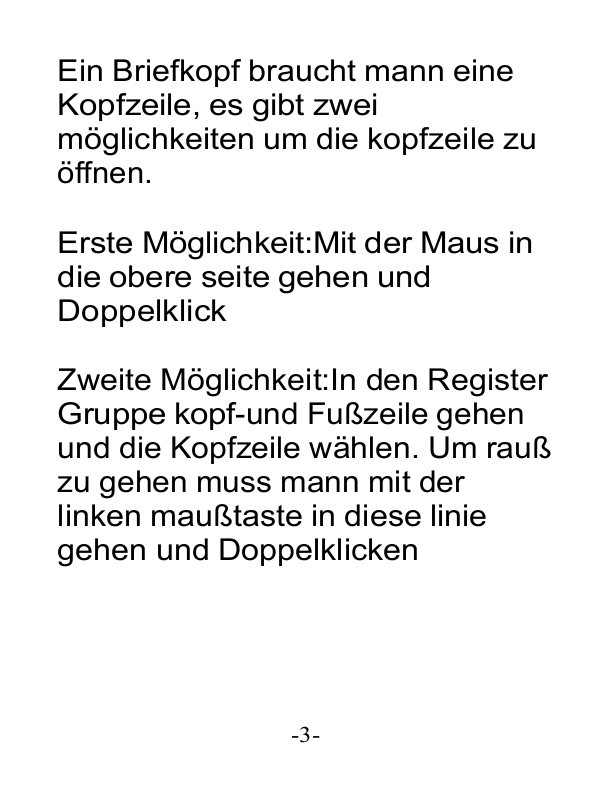 Ein Briefkopf braucht mann eine Kopfzeile, es gibt zwei möglichkeiten um die kopfzeile zu öffnen.

Erste Möglichkeit:Mit der Maus in die obere seite gehen und Doppelklick

Zweite Möglichkeit:In den Register Gruppe kopf-und Fußzeile gehen und die Kopfzeile wählen. Um rauß zu gehen muss mann mit der linken maußtaste in diese linie gehen und Doppelklicken

-3-